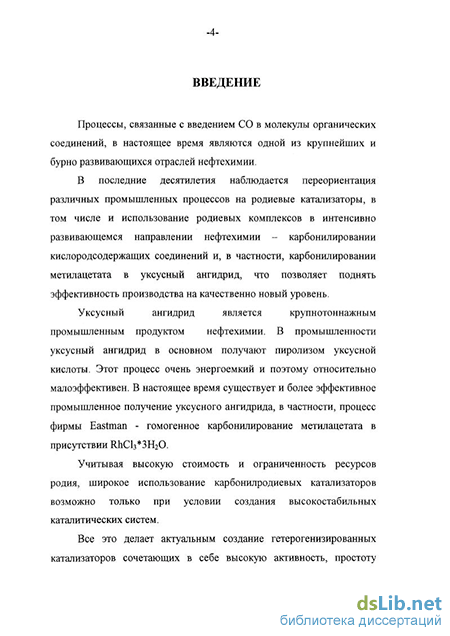 -4-

ВВЕДЕНИЕ

Процессы, связанные с введением СО в молекулы органических соединений, в настоящее время являются одной из крупнейших и бурно развивающихся отраслей нефтехимии.

В последние десятилетия наблюдается переориентация различных промышленных процессов на родиевые катализаторы, в том числе и использование родиевых комплексов в интенсивно развивающемся направлении нефтехимии – карбонилировании кислородсодержащих соединений и, в частности, карбонилировании метилацетата в уксусный ангидрид, что позволяет поднять эффективность производства на качественно новый уровень.

Уксусный ангидрид является крупнотоннажным промышленным продуктом нефтехимии. В промышленности уксусный ангидрид в основном получают пиролизом уксусной кислоты. Этот процесс очень энергоемкий и поэтому относительно малоэффективен. В настоящее время существует и более эффективное промышленное получение уксусного ангидрида, в частности, процесс фирмы Eastman - гомогенное карбонилирование метилацетата в присутствии $RhCl_3*3H_2O$.

Учитывая высокую стоимость и ограниченность ресурсов родия, широкое использование карбонилродиевых катализаторов возможно только при условии создания высокостабильных каталитических систем.

Все это делает актуальным создание гетерогенизированных катализаторов сочетающих в себе высокую активность, простоту

dsLib.net
библиотека диссертаций